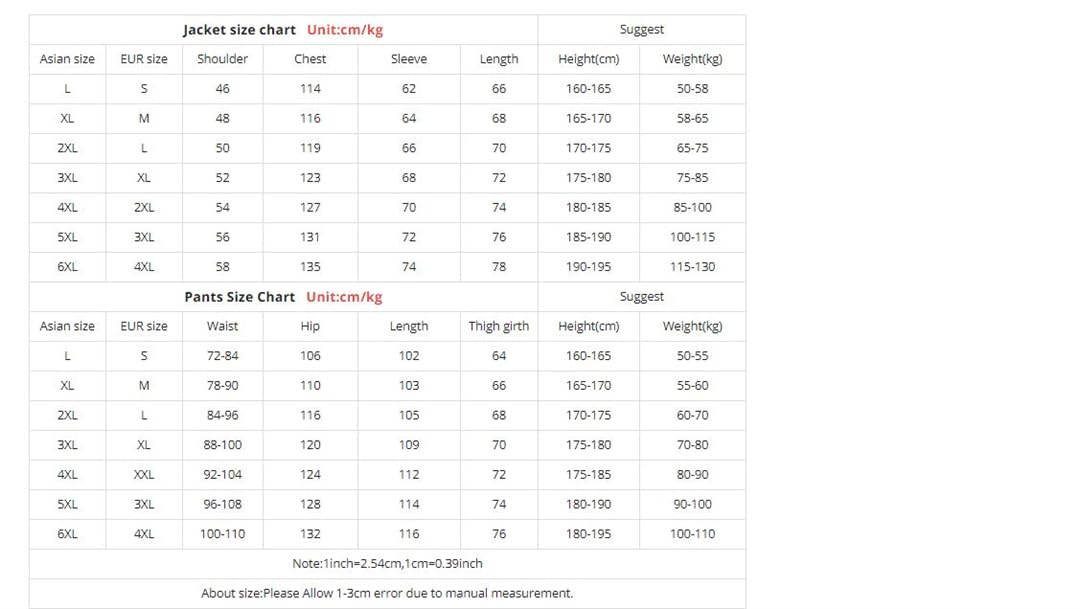 | Jacket size chart Unit:cm/kg | | | | | | Suggest | |
|---|---|---|---|---|---|---|---|
| Asian size | EUR size | Shoulder | Chest | Sleeve | Length | Height(cm) | Weight(kg) |
| L | S | 46 | 114 | 62 | 66 | 160-165 | 50-58 |
| XL | M | 48 | 116 | 64 | 68 | 165-170 | 58-65 |
| 2XL | L | 50 | 119 | 66 | 70 | 170-175 | 65-75 |
| 3XL | XL | 52 | 123 | 68 | 72 | 175-180 | 75-85 |
| 4XL | 2XL | 54 | 127 | 70 | 74 | 180-185 | 85-100 |
| 5XL | 3XL | 56 | 131 | 72 | 76 | 185-190 | 100-115 |
| 6XL | 4XL | 58 | 135 | 74 | 78 | 190-195 | 115-130 |
| Pants Size Chart Unit:cm/kg | | | | | | Suggest | |
| Asian size | EUR size | Waist | Hip | Length | Thigh girth | Height(cm) | Weight(kg) |
| L | S | 72-84 | 106 | 102 | 64 | 160-165 | 50-55 |
| XL | M | 78-90 | 110 | 103 | 66 | 165-170 | 55-60 |
| 2XL | L | 84-96 | 116 | 105 | 68 | 170-175 | 60-70 |
| 3XL | XL | 88-100 | 120 | 109 | 70 | 175-180 | 70-80 |
| 4XL | XXL | 92-104 | 124 | 112 | 72 | 175-185 | 80-90 |
| 5XL | 3XL | 96-108 | 128 | 114 | 74 | 180-190 | 90-100 |
| 6XL | 4XL | 100-110 | 132 | 116 | 76 | 180-195 | 100-110 |
| Note:1inch=2.54cm,1cm=0.39inch | | | | | | | |
| About size:Please Allow 1-3cm error due to manual measurement. | | | | | | | |